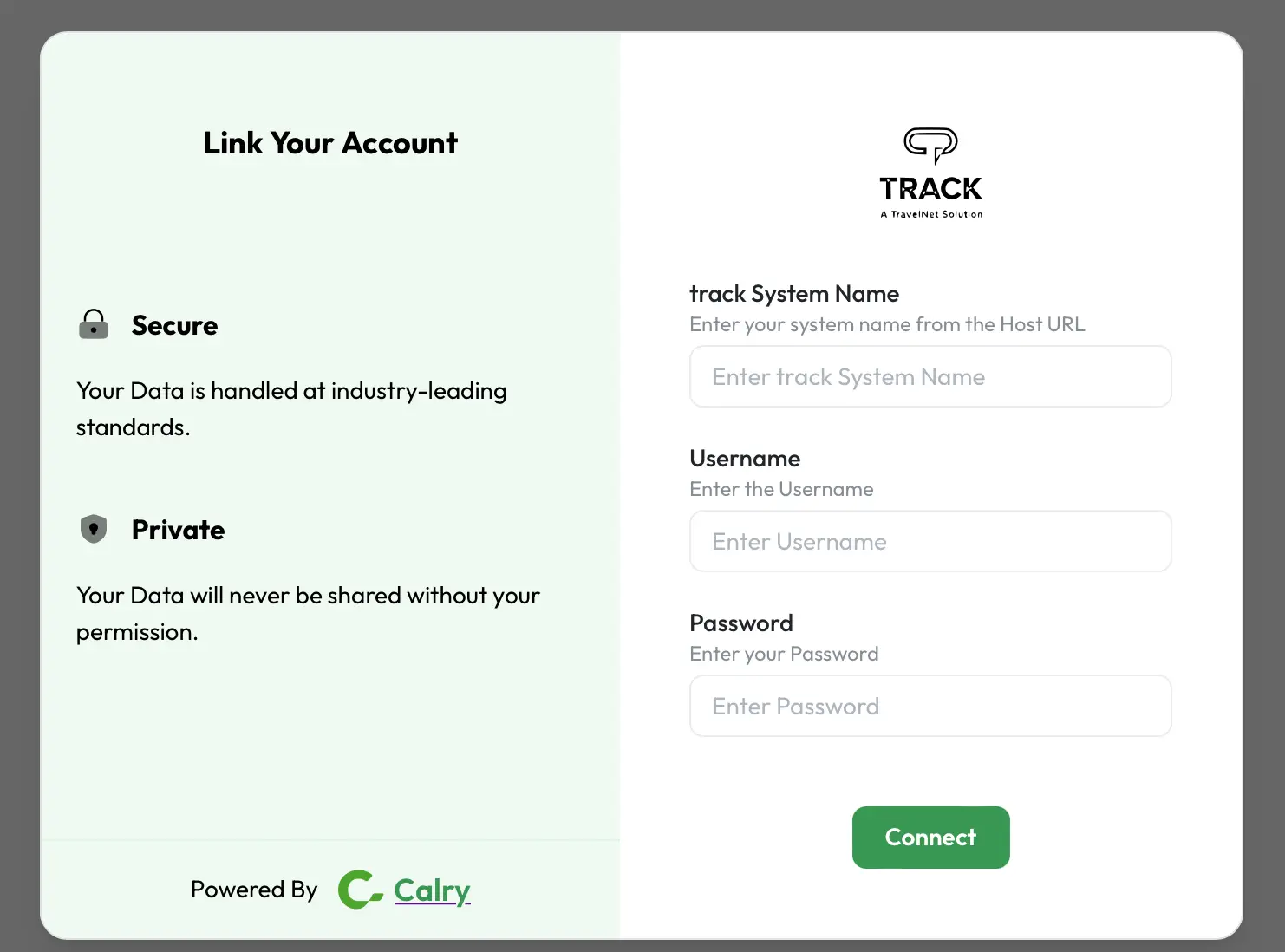 Link Your Account

Secure

Your Data is handled at industry-leading standards.

Private

Your Data will never be shared without your permission.

Powered By Calry

TRACK
A TravelNet Solution

track System Name
Enter your system name from the Host URL
Enter track System Name

Username
Enter the Username
Enter Username

Password
Enter your Password
Enter Password

Connect